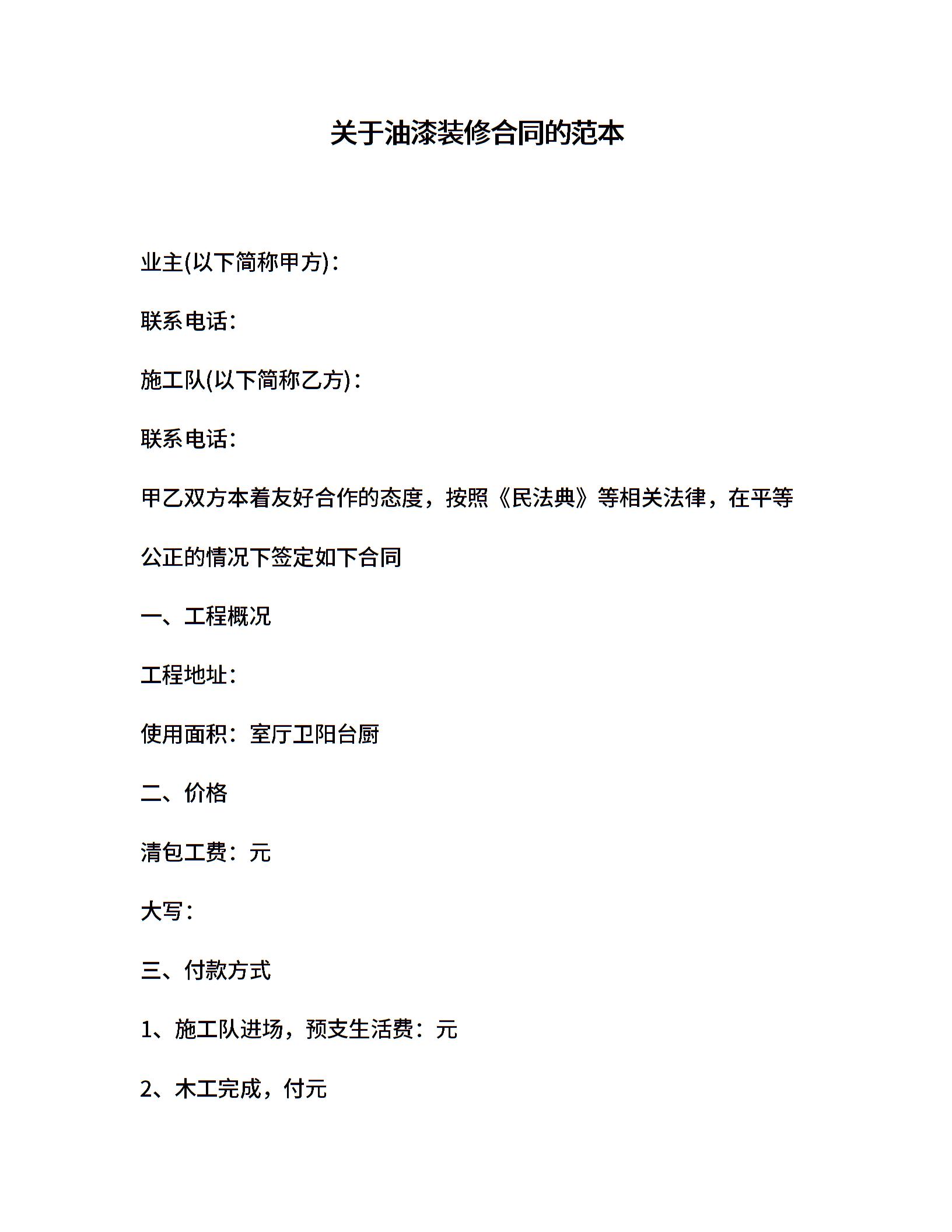 关于油漆装修合同的范本

业主(以下简称甲方)：

联系电话：

施工队(以下简称乙方)：

联系电话：

甲乙双方本着友好合作的态度，按照《民法典》等相关法律，在平等公正的情况下签定如下合同

一、工程概况

工程地址：

使用面积：室厅卫阳台厨

二、价格

清包工费：元

大写：

三、付款方式

1、施工队进场，预支生活费：元

2、木工完成，付元